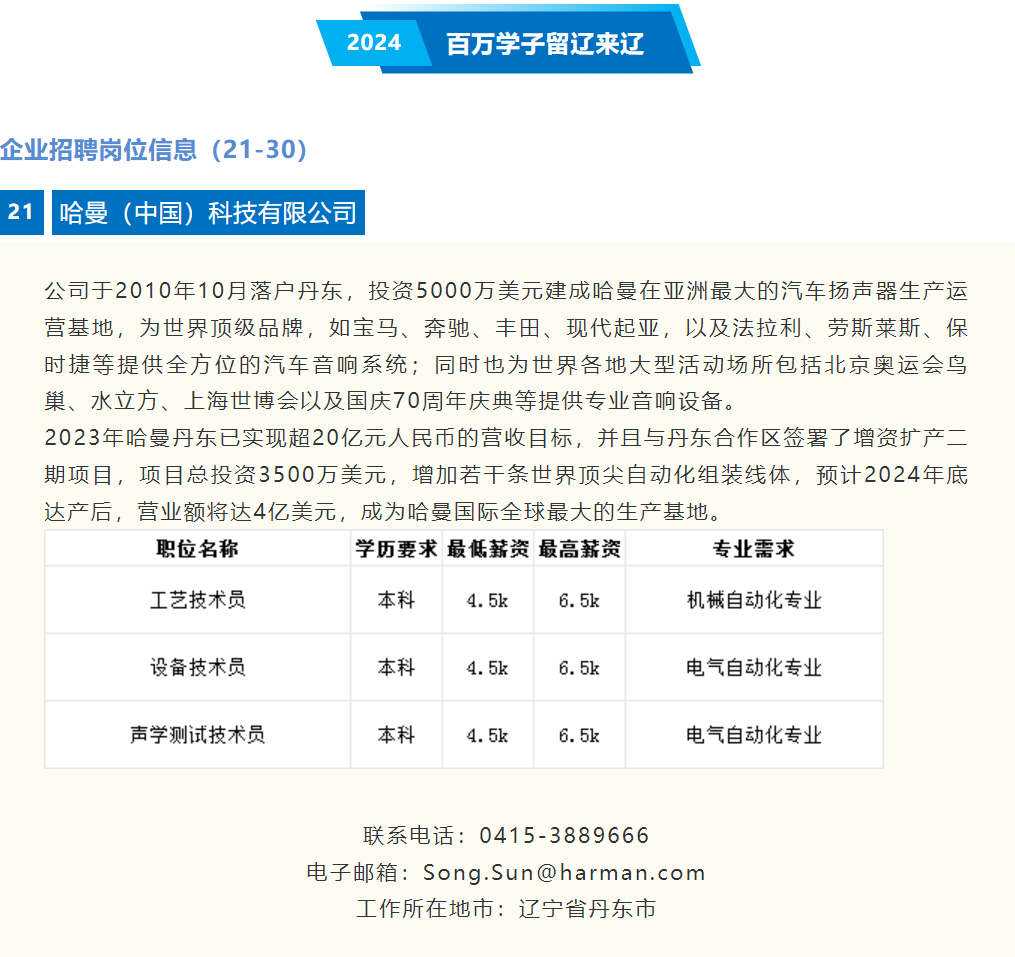 2024 百万学子留辽来辽

企业招聘岗位信息（21-30）

21 哈曼（中国）科技有限公司

公司于2010年10月落户丹东，投资5000万美元建成哈曼在亚洲最大的汽车扬声器生产运营基地，为世界顶级品牌，如宝马、奔驰、丰田、现代起亚，以及法拉利、劳斯莱斯、保时捷等提供全方位的汽车音响系统；同时也为世界各地大型活动场所包括北京奥运会鸟巢、水立方、上海世博会以及国庆70周年庆典等提供专业音响设备。
2023年哈曼丹东已实现超20亿元人民币的营收目标，并且与丹东合作区签署了增资扩产二期项目，项目总投资3500万美元，增加若干条世界顶尖自动化组装线体，预计2024年底达产后，营业额将达4亿美元，成为哈曼国际全球最大的生产基地。

| 职位名称 | 学历要求 | 最低薪资 | 最高薪资 | 专业需求 |
|---|---|---|---|---|
| 工艺技术员 | 本科 | 4.5k | 6.5k | 机械自动化专业 |
| 设备技术员 | 本科 | 4.5k | 6.5k | 电气自动化专业 |
| 声学测试技术员 | 本科 | 4.5k | 6.5k | 电气自动化专业 |

联系电话：0415-3889666
电子邮箱：Song.Sun@harman.com
工作所在地市：辽宁省丹东市